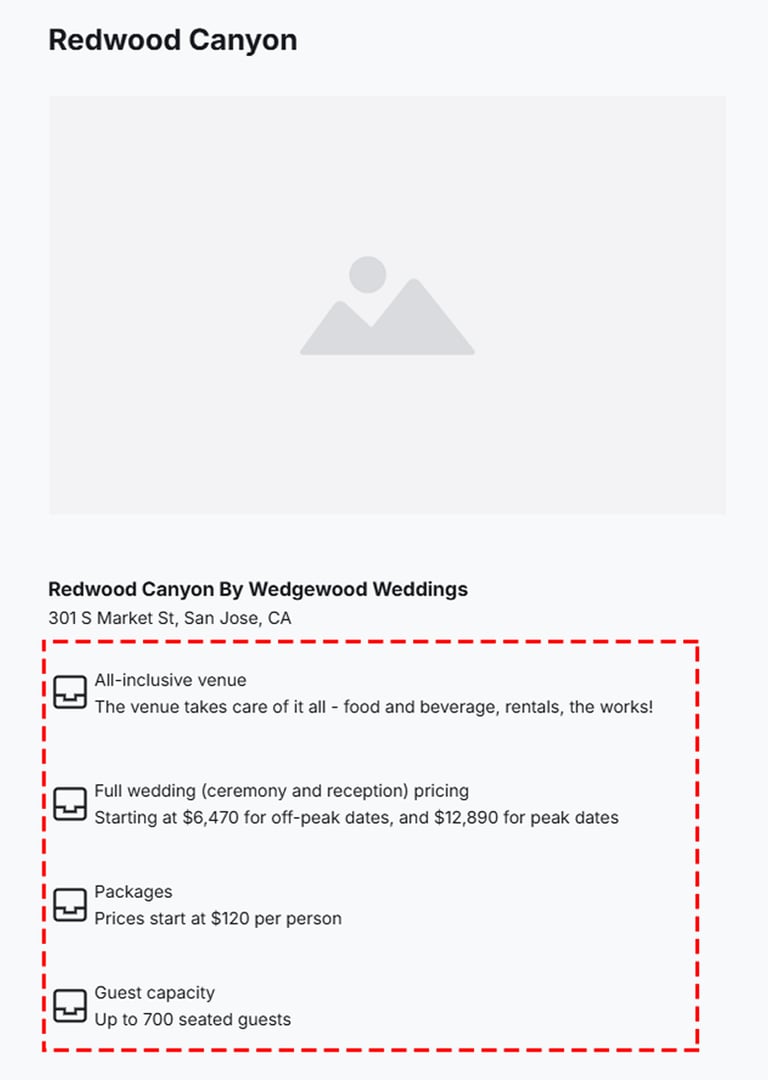 Redwood Canyon

Redwood Canyon By Wedgewood Weddings
301 S Market St, San Jose, CA

All-inclusive venue
The venue takes care of it all - food and beverage, rentals, the works!

Full wedding (ceremony and reception) pricing
Starting at \$6,470 for off-peak dates, and \$12,890 for peak dates

Packages
Prices start at \$120 per person

Guest capacity
Up to 700 seated guests